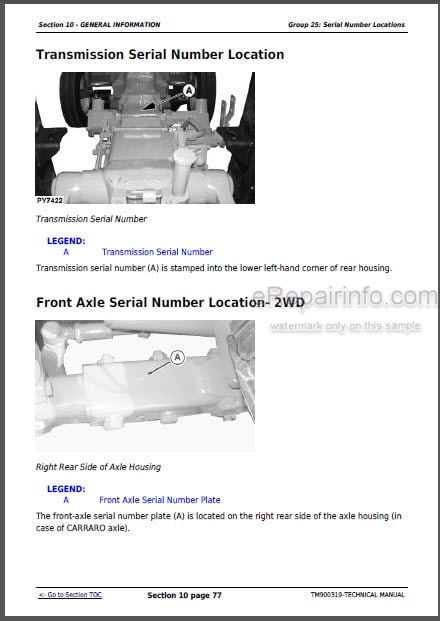 Section 10 - GENERAL INFORMATION

Group 25: Serial Number Locations

Transmission Serial Number Location

A

PY7422

Transmission Serial Number

LEGEND:
A Transmission Serial Number

Transmission serial number (A) is stamped into the lower left-hand corner of rear housing.

Front Axle Serial Number Location- 2WD

eRepairinfo.com
watermark only on this sample

A

Right Rear Side of Axle Housing

LEGEND:
A Front Axle Serial Number Plate

The front-axle serial number plate (A) is located on the right rear side of the axle housing (in case of CARRARO axle).

<- Go to Section TOC

Section 10 page 77

TM900319-TECHNICAL MANUAL